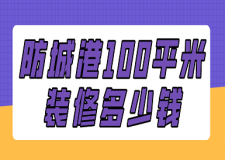 防城港100平米
装修多少钱